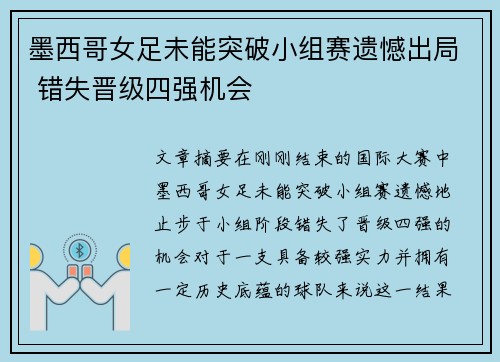 墨西哥女足未能突破小组赛遗憾出局 错失晋级四强机会

文章摘要在刚刚结束的国际大赛中墨西哥女足未能突破小组赛遗憾地止步于小组阶段错失了晋级四强的机会对于一支具备较强实力并拥有一定历史底蕴的球队来说这一结果